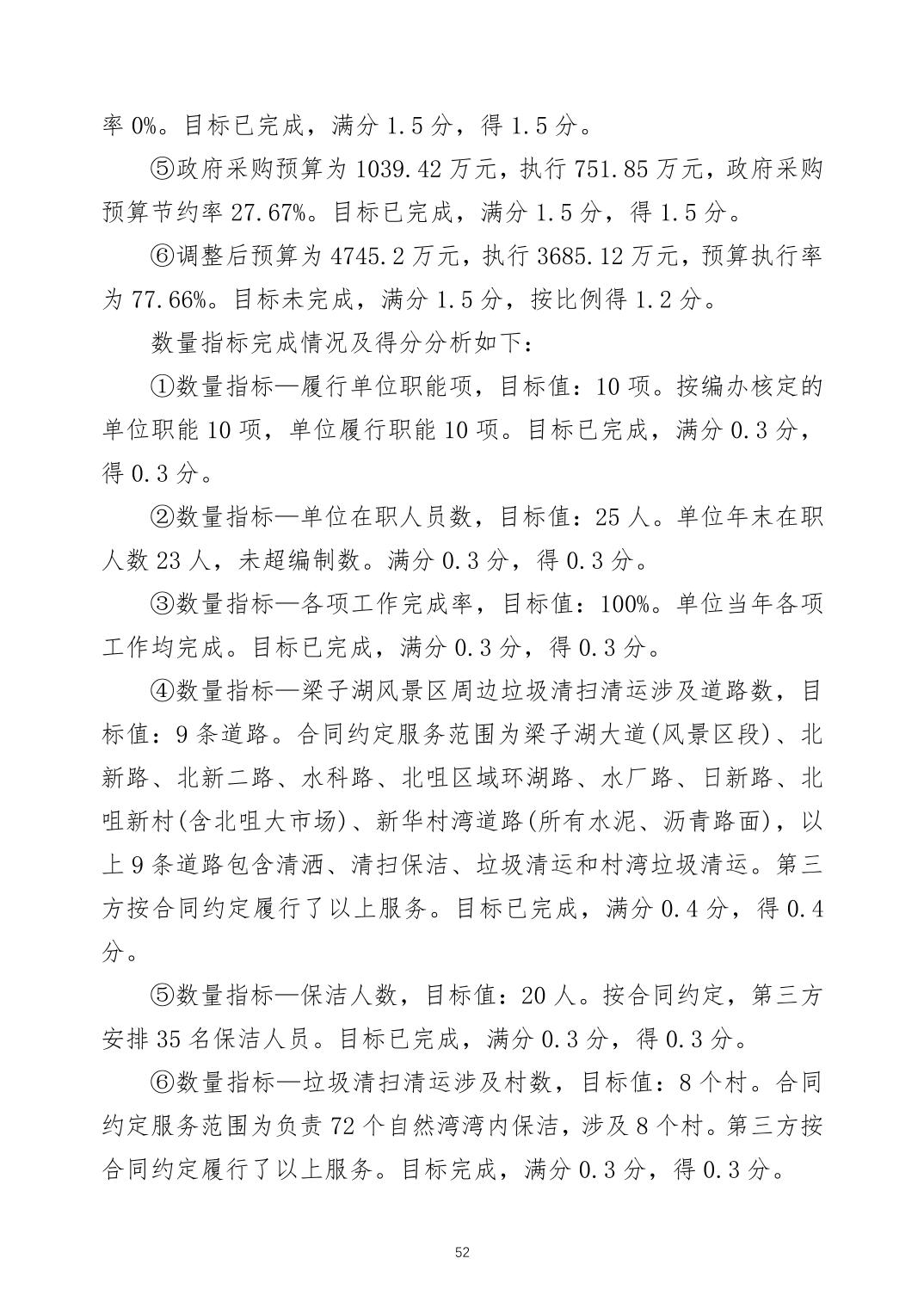 率 0%。目标已完成，满分 1.5 分，得 1.5 分。

⑤政府采购预算为 1039.42 万元，执行 751.85 万元，政府采购预算节约率 27.67%。目标已完成，满分 1.5 分，得 1.5 分。

⑥调整后预算为 4745.2 万元，执行 3685.12 万元，预算执行率为 77.66%。目标未完成，满分 1.5 分，按比例得 1.2 分。

数量指标完成情况及得分分析如下：

①数量指标—履行单位职能项，目标值：10 项。按编办核定的单位职能 10 项，单位履行职能 10 项。目标已完成，满分 0.3 分，得 0.3 分。

②数量指标—单位在职人员数，目标值：25 人。单位年末在职人数 23 人，未超编制数。满分 0.3 分，得 0.3 分。

③数量指标—各项工作完成率，目标值：100%。单位当年各项工作均完成。目标已完成，满分 0.3 分，得 0.3 分。

④数量指标—梁子湖风景区周边垃圾清扫清运涉及道路数，目标值：9 条道路。合同约定服务范围为梁子湖大道(风景区段)、北新路、北新二路、水科路、北咀区域环湖路、水厂路、日新路、北咀新村(含北咀大市场)、新华村湾道路(所有水泥、沥青路面)，以上 9 条道路包含清洒、清扫保洁、垃圾清运和村湾垃圾清运。第三方按合同约定履行了以上服务。目标已完成，满分 0.4 分，得 0.4 分。

⑤数量指标—保洁人数，目标值：20 人。按合同约定，第三方安排 35 名保洁人员。目标已完成，满分 0.3 分，得 0.3 分。

⑥数量指标—垃圾清扫清运涉及村数，目标值：8 个村。合同约定服务范围为负责 72 个自然湾湾内保洁，涉及 8 个村。第三方按合同约定履行了以上服务。目标完成，满分 0.3 分，得 0.3 分。

52